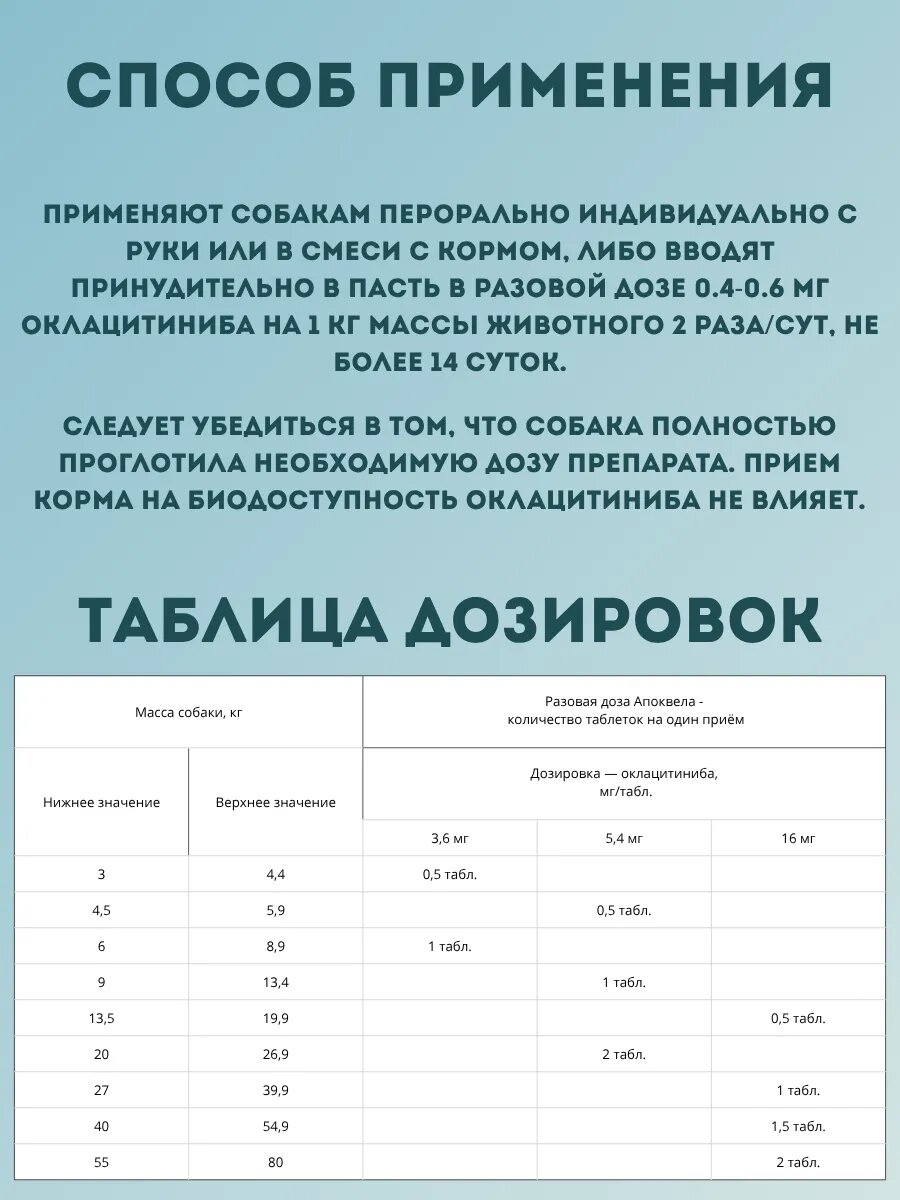 СПОСОБ ПРИМЕНЕНИЯ

ПРИМЕНЯЮТ СОБАКАМ ПЕРОРАЛЬНО ИНДИВИДУАЛЬНО С РУКИ ИЛИ В СМЕСИ С КОРМОМ, ЛИБО ВВОДЯТ ПРИНУДИТЕЛЬНО В ПАСТЬ В РАЗОВОЙ ДОЗЕ 0.4-0.6 МГ ОКЛАЦИТИНИБА НА 1 КГ МАССЫ ЖИВОТНОГО 2 РАЗА/СУТ, НЕ БОЛЕЕ 14 СУТОК.

СЛЕДУЕТ УБЕДИТЬСЯ В ТОМ, ЧТО СОБАКА ПОЛНОСТЬЮ ПРОГЛОТИЛА НЕОБХОДИМУЮ ДОЗУ ПРЕПАРАТА. ПРИЕМ КОРМА НА БИОДОСТУПНОСТЬ ОКЛАЦИТИНИБА НЕ ВЛИЯЕТ.

ТАБЛИЦА ДОЗИРОВОК

| Масса собаки, кг | | Разовая доза Апоквела - количество таблеток на один приём | | |
|---|---|---|---|---|
| Нижнее значение | Верхнее значение | Дозировка — оклацитиниба, мг/табл. | | |
| | | 3,6 мг | 5,4 мг | 16 мг |
| 3 | 4,4 | 0,5 табл. | | |
| 4,5 | 5,9 | | 0,5 табл. | |
| 6 | 8,9 | 1 табл. | | |
| 9 | 13,4 | | 1 табл. | |
| 13,5 | 19,9 | | | 0,5 табл. |
| 20 | 26,9 | | 2 табл. | |
| 27 | 39,9 | | | 1 табл. |
| 40 | 54,9 | | | 1,5 табл. |
| 55 | 80 | | | 2 табл. |